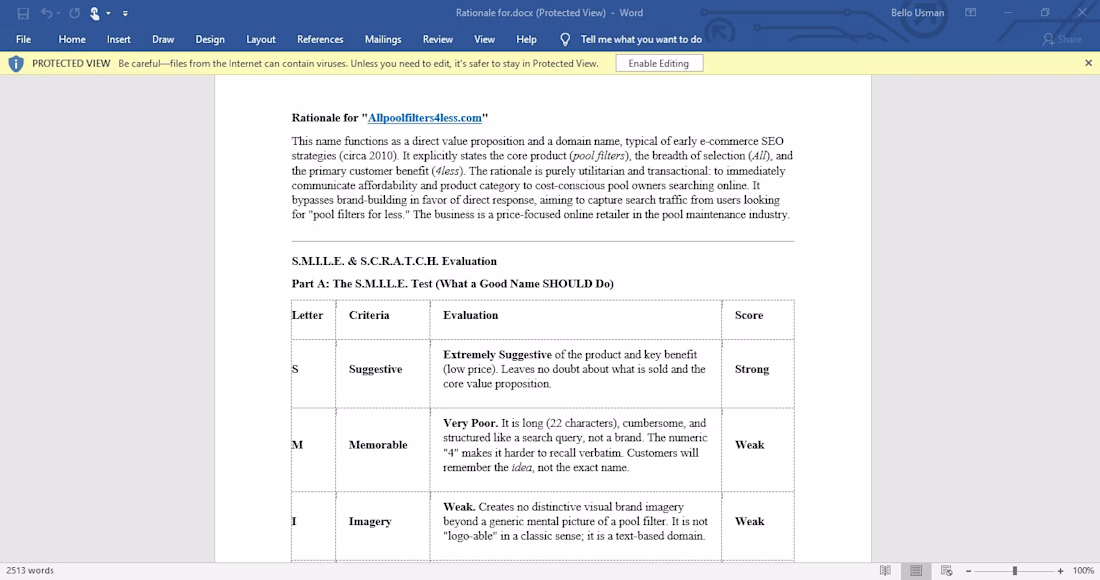 Rationale for.docx (Protected View) - Word

Bello Usman

File Home Insert Draw Design Layout References Mailings Review View Help Tell me what you want to do

Share

PROTECTED VIEW Be careful—files from the Internet can contain viruses. Unless you need to edit, it's safer to stay in Protected View. Enable Editing

Rationale for "Allpoolfilters4less.com"

This name functions as a direct value proposition and a domain name, typical of early e-commerce SEO strategies (circa 2010). It explicitly states the core product (pool filters), the breadth of selection (All), and the primary customer benefit (4less). The rationale is purely utilitarian and transactional: to immediately communicate affordability and product category to cost-conscious pool owners searching online. It bypasses brand-building in favor of direct response, aiming to capture search traffic from users looking for "pool filters for less." The business is a price-focused online retailer in the pool maintenance industry.

S.M.I.L.E. & S.C.R.A.T.C.H. Evaluation

Part A: The S.M.I.L.E. Test (What a Good Name SHOULD Do)

| Letter | Criteria | Evaluation | Score |
|---|---|---|---|
| S | Suggestive | Extremely Suggestive of the product and key benefit (low price). Leaves no doubt about what is sold and the core value proposition. | Strong |
| M | Memorable | Very Poor. It is long (22 characters), cumbersome, and structured like a search query, not a brand. The numeric "4" makes it harder to recall verbatim. Customers will remember the idea, not the exact name. | Weak |
| I | Imagery | Weak. Creates no distinctive visual brand imagery beyond a generic mental picture of a pool filter. It is not "logo-able" in a classic sense; it is a text-based domain. | Weak |

2513 words

100%